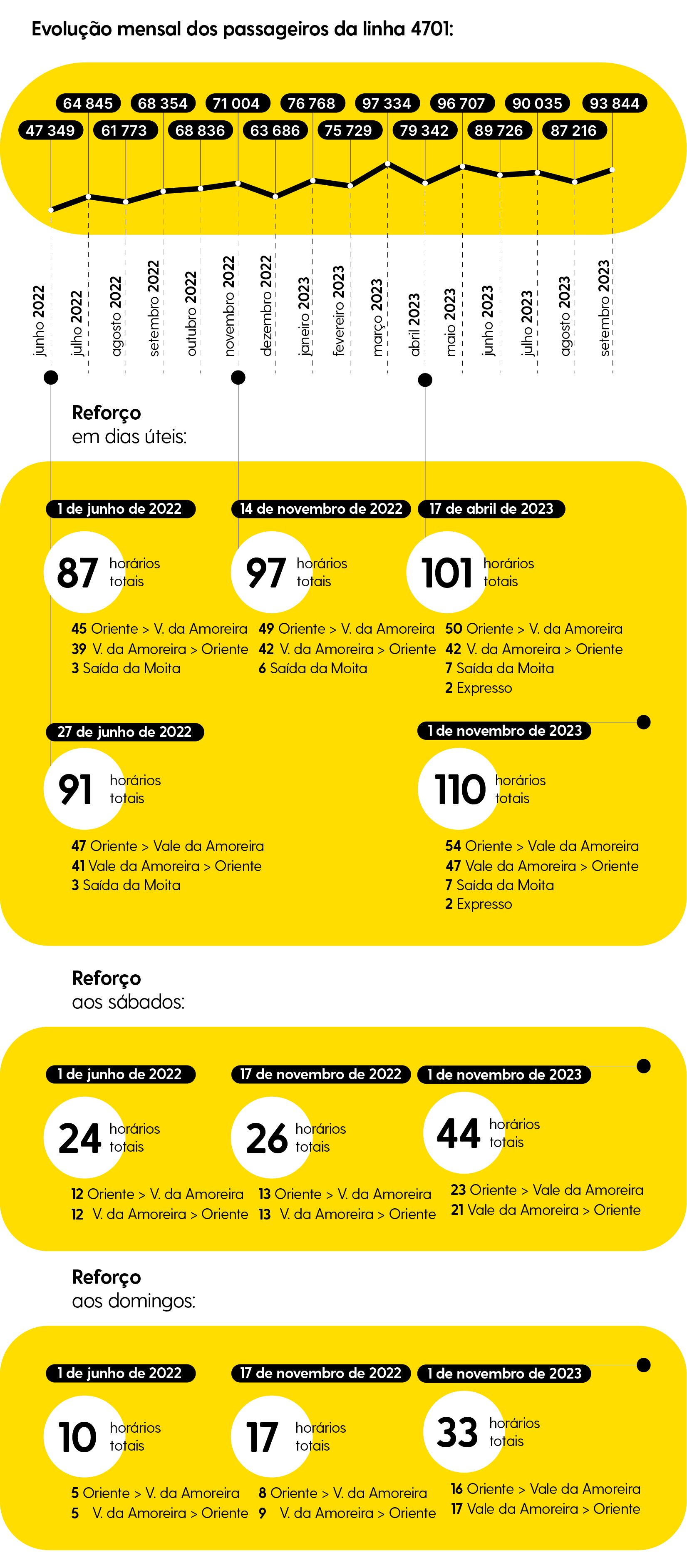 Evolução mensal dos passageiros da linha 4701:

47 349
64 845
61 773
68 354
68 836
71 004
63 686
76 768
75 729
97 334
79 342
96 707
89 726
90 035
87 216
93 844

junho 2022
julho 2022
agosto 2022
setembro 2022
outubro 2022
novembro 2022
dezembro 2022
janeiro 2023
fevereiro 2023
março 2023
abril 2023
maio 2023
junho 2023
julho 2023
agosto 2023
setembro 2023

Reforço
em dias úteis:

1 de junho de 2022
87 horários totais
45 Oriente > V. da Amoreira
39 V. da Amoreira > Oriente
3 Saída da Moita

14 de novembro de 2022
97 horários totais
49 Oriente > V. da Amoreira
42 V. da Amoreira > Oriente
6 Saída da Moita

17 de abril de 2023
101 horários totais
50 Oriente > V. da Amoreira
42 V. da Amoreira > Oriente
7 Saída da Moita
2 Expresso

27 de junho de 2022
91 horários totais
47 Oriente > Vale da Amoreira
41 Vale da Amoreira > Oriente
3 Saída da Moita

1 de novembro de 2023
110 horários totais
54 Oriente > Vale da Amoreira
47 Vale da Amoreira > Oriente
7 Saída da Moita
2 Expresso

Reforço
aos sábados:

1 de junho de 2022
24 horários totais
12 Oriente > V. da Amoreira
12 V. da Amoreira > Oriente

17 de novembro de 2022
26 horários totais
13 Oriente > V. da Amoreira
13 V. da Amoreira > Oriente

1 de novembro de 2023
44 horários totais
23 Oriente > Vale da Amoreira
21 Vale da Amoreira > Oriente

Reforço
aos domingos:

1 de junho de 2022
10 horários totais
5 Oriente > V. da Amoreira
5 V. da Amoreira > Oriente

17 de novembro de 2022
17 horários totais
8 Oriente > V. da Amoreira
9 V. da Amoreira > Oriente

1 de novembro de 2023
33 horários totais
16 Oriente > Vale da Amoreira
17 Vale da Amoreira > Oriente